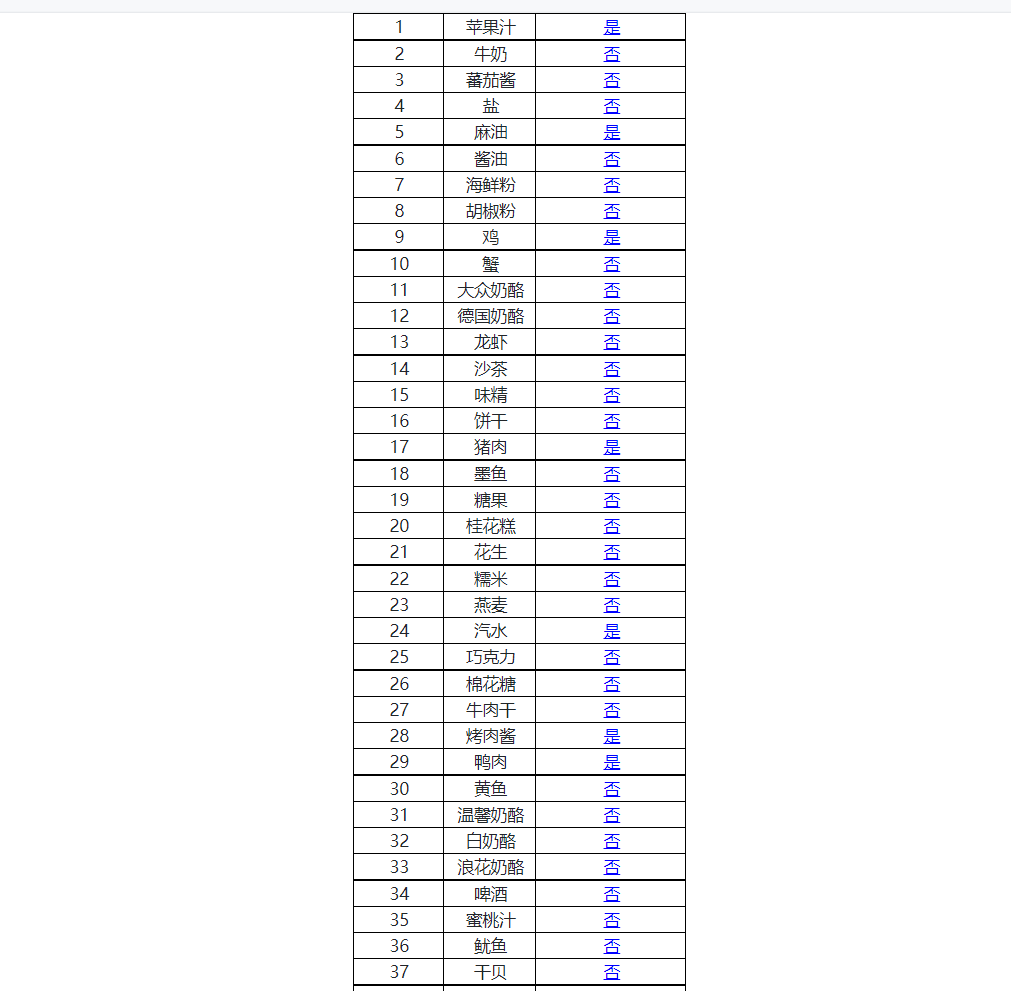 | 1 | 苹果汁 | 是 |
|---|---|---|
| 2 | 牛奶 | 否 |
| 3 | 蕃茄酱 | 否 |
| 4 | 盐 | 否 |
| 5 | 麻油 | 是 |
| 6 | 酱油 | 否 |
| 7 | 海鲜粉 | 否 |
| 8 | 胡椒粉 | 否 |
| 9 | 鸡 | 是 |
| 10 | 蟹 | 否 |
| 11 | 大众奶酪 | 否 |
| 12 | 德国奶酪 | 否 |
| 13 | 龙虾 | 否 |
| 14 | 沙茶 | 否 |
| 15 | 味精 | 否 |
| 16 | 饼干 | 否 |
| 17 | 猪肉 | 是 |
| 18 | 墨鱼 | 否 |
| 19 | 糖果 | 否 |
| 20 | 桂花糕 | 否 |
| 21 | 花生 | 否 |
| 22 | 糯米 | 否 |
| 23 | 燕麦 | 否 |
| 24 | 汽水 | 是 |
| 25 | 巧克力 | 否 |
| 26 | 棉花糖 | 否 |
| 27 | 牛肉干 | 否 |
| 28 | 烤肉酱 | 是 |
| 29 | 鸭肉 | 是 |
| 30 | 黄鱼 | 否 |
| 31 | 温馨奶酪 | 否 |
| 32 | 白奶酪 | 否 |
| 33 | 浪花奶酪 | 否 |
| 34 | 啤酒 | 否 |
| 35 | 蜜桃汁 | 否 |
| 36 | 鱿鱼 | 否 |
| 37 | 干贝 | 否 |